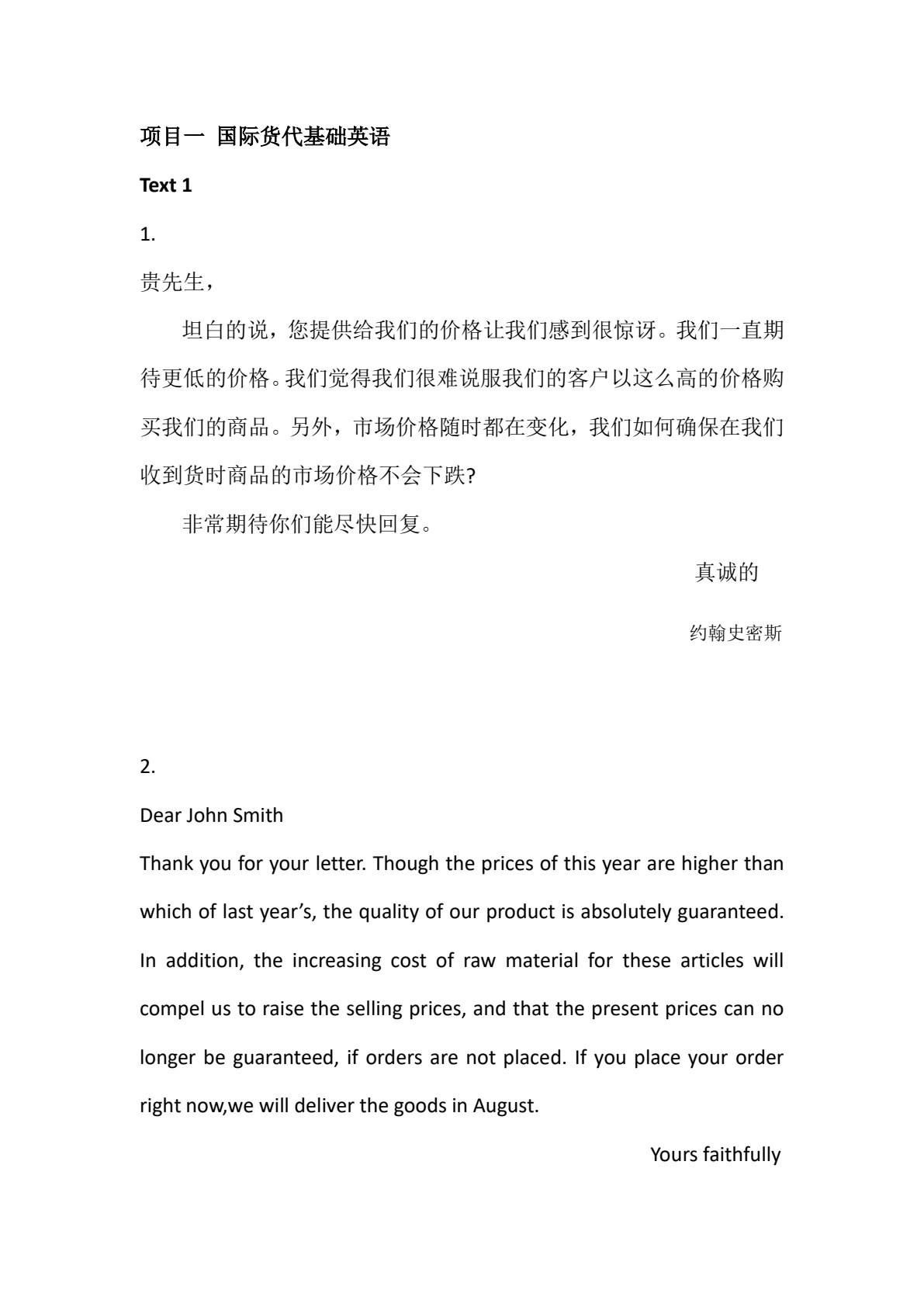 项目一 国际货代基础英语

Text 1

1.

贵先生，

坦白的说，您提供给我们的价格让我们感到很惊讶。我们一直期待更低的价格。我们觉得我们很难说服我们的客户以这么高的价格购买我们的商品。另外，市场价格随时都在变化，我们如何确保在我们收到货时商品的市场价格不会下跌?

非常期待你们能尽快回复。

真诚的

约翰史密斯

2.

Dear John Smith

Thank you for your letter. Though the prices of this year are higher than which of last year's, the quality of our product is absolutely guaranteed. In addition, the increasing cost of raw material for these articles will compel us to raise the selling prices, and that the present prices can no longer be guaranteed, if orders are not placed. If you place your order right now,we will deliver the goods in August.

Yours faithfully